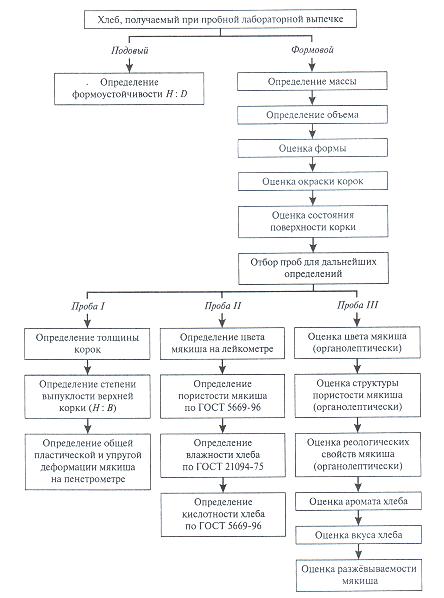 Хлеб, получаемый при пробной лабораторной выпечке

Подовый

Определение формоустойчивости $H : D$

Формовой

Определение массы

Определение объема

Оценка формы

Оценка окраски корок

Оценка состояния поверхности корки

Отбор проб для дальнейших определений

Проба I

Определение толщины корок

Определение степени выпуклости верхней корки ($H : B$)

Определение общей пластической и упругой деформации мякиша на пенетрометре

Проба II

Определение цвета мякиша на лейкометре

Определение пористости мякиша по ГОСТ 5669-96

Определение влажности хлеба по ГОСТ 21094-75

Определение кислотности хлеба по ГОСТ 5669-96

Проба III

Оценка цвета мякиша (органолептически)

Оценка структуры пористости мякиша (органолептически)

Оценка реологических свойств мякиша (органолептически)

Оценка аромата хлеба

Оценка вкуса хлеба

Оценка разжёвываемости мякиша